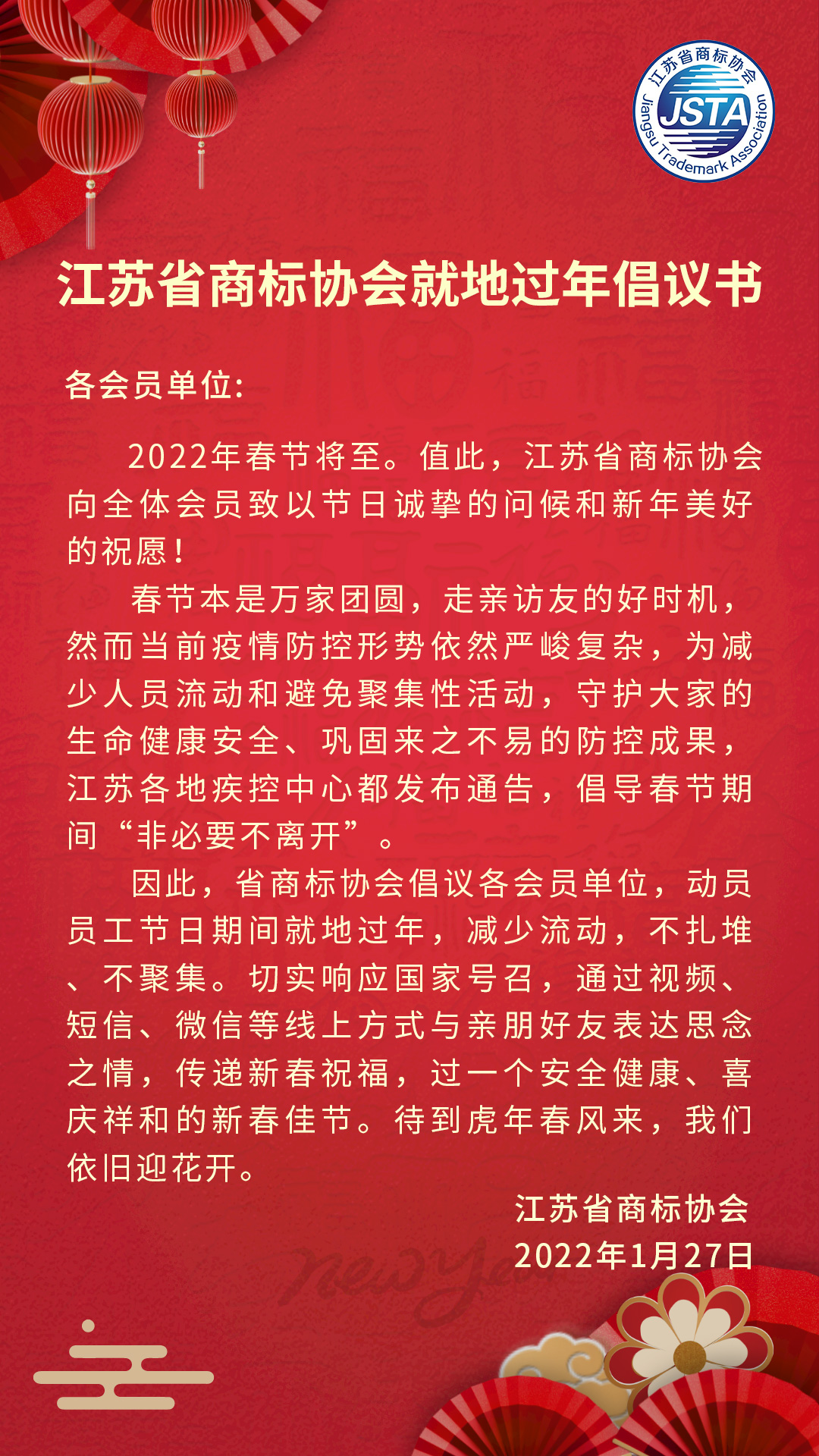 江苏省商标协会
JSTA
Jiangsu Trademark Association

江苏省商标协会就地过年倡议书

各会员单位:

2022年春节将至。值此，江苏省商标协会向全体会员致以节日诚挚的问候和新年美好的祝愿!

春节本是万家团圆，走亲访友的好时机，然而当前疫情防控形势依然严峻复杂，为减少人员流动和避免聚集性活动，守护大家的生命健康安全、巩固来之不易的防控成果，江苏各地疾控中心都发布通告，倡导春节期间“非必要不离开”。

因此，省商标协会倡议各会员单位，动员员工节日期间就地过年，减少流动，不扎堆、不聚集。切实响应国家号召，通过视频、短信、微信等线上方式与亲朋好友表达思念之情，传递新春祝福，过一个安全健康、喜庆祥和的新春佳节。待到虎年春风来，我们依旧迎花开。

江苏省商标协会
2022年1月27日

New Year